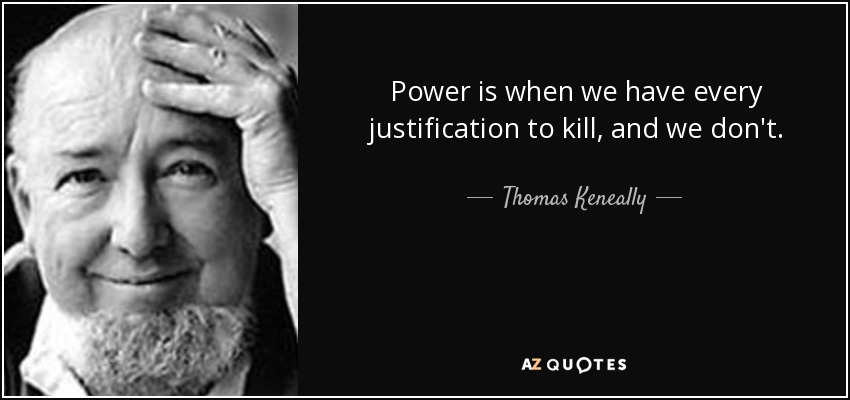 Power is when we have every justification to kill, and we don't.

— Thomas Keneally —

AZ QUOTES